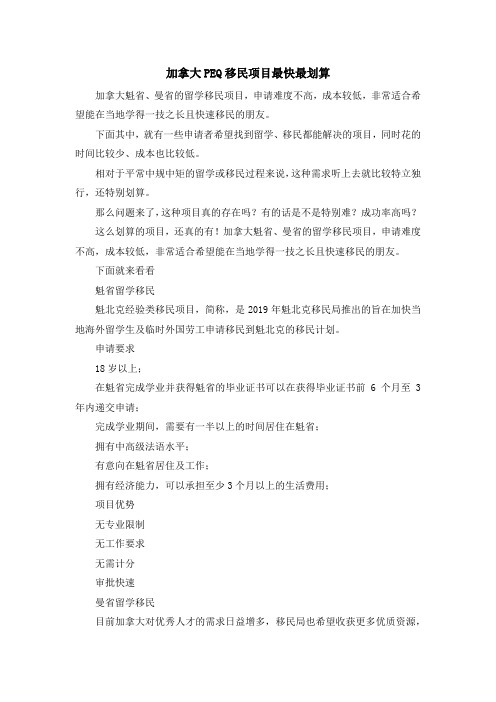 加拿大PEQ移民项目最快最划算

加拿大魁省、曼省的留学移民项目，申请难度不高，成本较低，非常适合希望能在当地学得一技之长且快速移民的朋友。

下面其中，就有一些申请者希望找到留学、移民都能解决的项目，同时花的时间比较少、成本也比较低。

相对于平常中规中矩的留学或移民过程来说，这种需求听上去就比较特立独行，还特别划算。

那么问题来了，这种项目真的存在吗？有的话是不是特别难？成功率高吗？

这么划算的项目，还真的有！加拿大魁省、曼省的留学移民项目，申请难度不高，成本较低，非常适合希望能在当地学得一技之长且快速移民的朋友。

下面就来看看

魁省留学移民

魁北克经验类移民项目，简称，是2019年魁北克移民局推出的旨在加快当地海外留学生及临时外国劳工申请移民到魁北克的移民计划。

申请要求

18岁以上；

在魁省完成学业并获得魁省的毕业证书可以在获得毕业证书前 6 个月至 3 年内递交申请；

完成学业期间，需要有一半以上的时间居住在魁省；

拥有中高级法语水平；

有意向在魁省居住及工作；

拥有经济能力，可以承担至少3个月以上的生活费用；

项目优势

无专业限制

无工作要求

无需计分

审批快速

曼省留学移民

目前加拿大对优秀人才的需求日益增多，移民局也希望收获更多优质资源，